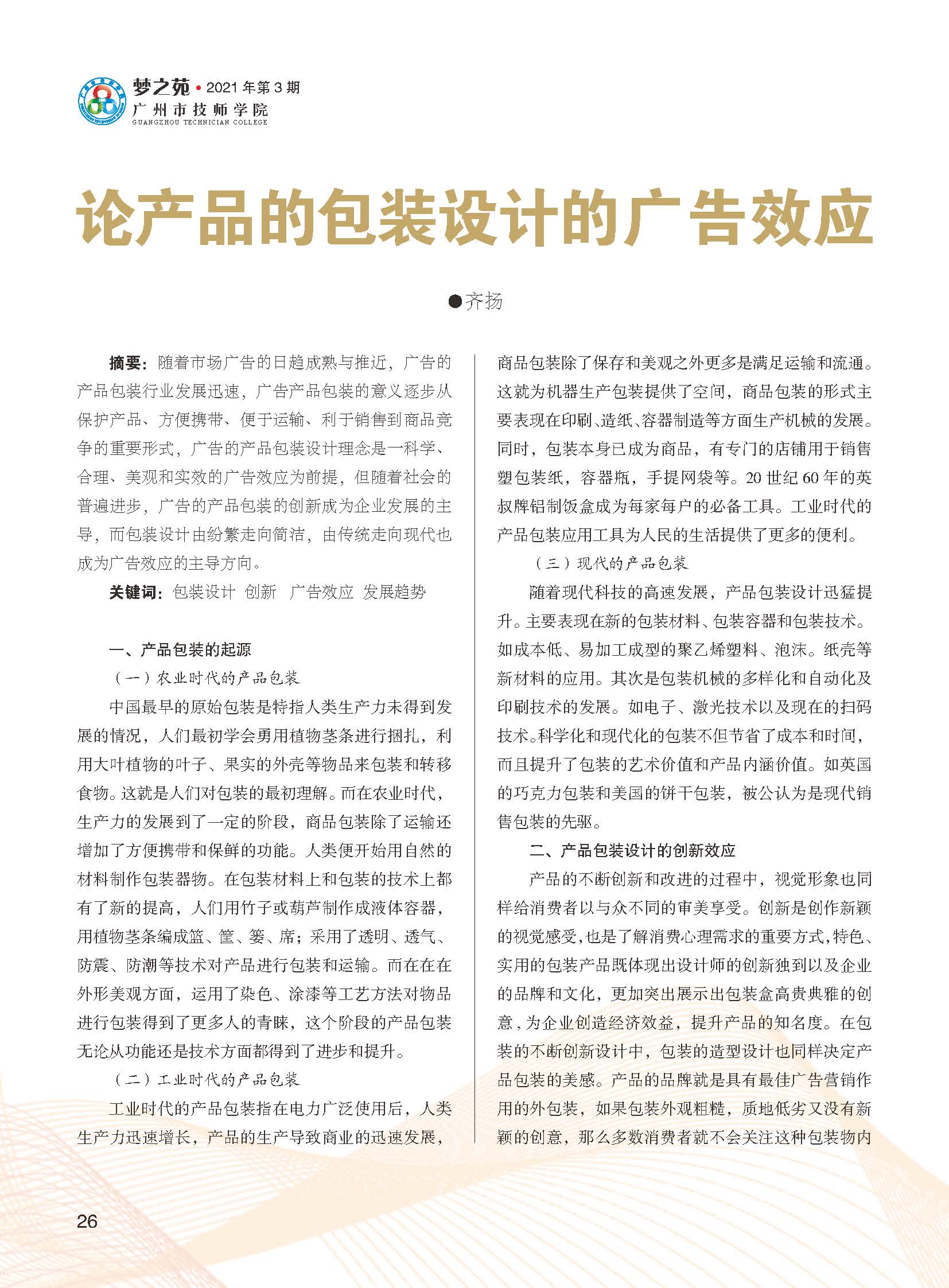 梦之苑 • 2021 年第 3 期
广州市技师学院
GUANGZHOU TECHNICIAN COLLEGE

论产品的包装设计的广告效应

●齐扬

摘要：随着市场广告的日趋成熟与推近，广告的产品包装行业发展迅速，广告产品包装的意义逐步从保护产品、方便携带、便于运输、利于销售到商品竞争的重要形式，广告的产品包装设计理念是一科学、合理、美观和实效的广告效应为前提，但随着社会的普遍进步，广告的产品包装的创新成为企业发展的主导，而包装设计由纷繁走向简洁，由传统走向现代也成为广告效应的主导方向。

关键词：包装设计 创新 广告效应 发展趋势

一、产品包装的起源

（一）农业时代的产品包装

中国最早的原始包装是特指人类生产力未得到发展的情况，人们最初学会勇用植物茎条进行捆扎，利用大叶植物的叶子、果实的外壳等物品来包装和转移食物。这就是人们对包装的最初理解。而在农业时代，生产力的发展到了一定的阶段，商品包装除了运输还增加了方便携带和保鲜的功能。人类便开始用自然的材料制作包装器物。在包装材料上和包装的技术上都有了新的提高，人们用竹子或葫芦制作成液体容器，用植物茎条编成篮、筐、篓、席；采用了透明、透气、防震、防潮等技术对产品进行包装和运输。而在在在外形美观方面，运用了染色、涂漆等工艺方法对物品进行包装得到了更多人的青睐，这个阶段的产品包装无论从功能还是技术方面都得到了进步和提升。

（二）工业时代的产品包装

工业时代的产品包装指在电力广泛使用后，人类生产力迅速增长，产品的生产导致商业的迅速发展，商品包装除了保存和美观之外更多是满足运输和流通。这就为机器生产包装提供了空间，商品包装的形式主要表现在印刷、造纸、容器制造等方面生产机械的发展。同时，包装本身已成为商品，有专门的店铺用于销售塑包装纸，容器瓶，手提网袋等。20 世纪 60 年的英叔牌铝制饭盒成为每家每户的必备工具。工业时代的产品包装应用工具为人民的生活提供了更多的便利。

（三）现代的产品包装

随着现代科技的高速发展，产品包装设计迅猛提升。主要表现在新的包装材料、包装容器和包装技术。如成本低、易加工成型的聚乙烯塑料、泡沫。纸壳等新材料的应用。其次是包装机械的多样化和自动化及印刷技术的发展。如电子、激光技术以及现在的扫码技术。科学化和现代化的包装不但节省了成本和时间，而且提升了包装的艺术价值和产品内涵价值。如英国的巧克力包装和美国的饼干包装，被公认为是现代销售包装的先驱。

二、产品包装设计的创新效应

产品的不断创新和改进的过程中，视觉形象也同样给消费者以与众不同的审美享受。创新是创作新颖的视觉感受，也是了解消费心理需求的重要方式，特色、实用的包装产品既体现出设计师的创新独到以及企业的品牌和文化，更加突出展示出包装盒高贵典雅的创意，为企业创造经济效益，提升产品的知名度。在包装的不断创新设计中，包装的造型设计也同样决定产品包装的美感。产品的品牌就是具有最佳广告营销作用的外包装，如果包装外观粗糙，质地低劣又没有新颖的创意，那么多数消费者就不会关注这种包装物内

26